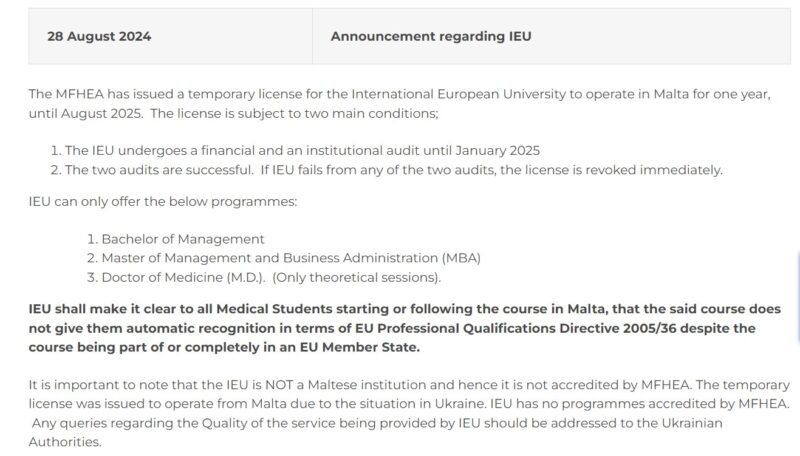 | 28 August 2024 | Announcement regarding IEU |
|---|---|

The MFHEA has issued a temporary license for the International European University to operate in Malta for one year, until August 2025. The license is subject to two main conditions;

1. The IEU undergoes a financial and an institutional audit until January 2025
2. The two audits are successful. If IEU fails from any of the two audits, the license is revoked immediately.

IEU can only offer the below programmes:

1. Bachelor of Management
2. Master of Management and Business Administration (MBA)
3. Doctor of Medicine (M.D.). (Only theoretical sessions).

IEU shall make it clear to all Medical Students starting or following the course in Malta, that the said course does not give them automatic recognition in terms of EU Professional Qualifications Directive 2005/36 despite the course being part of or completely in an EU Member State.

It is important to note that the IEU is NOT a Maltese institution and hence it is not accredited by MFHEA. The temporary license was issued to operate from Malta due to the situation in Ukraine. IEU has no programmes accredited by MFHEA. Any queries regarding the Quality of the service being provided by IEU should be addressed to the Ukrainian Authorities.